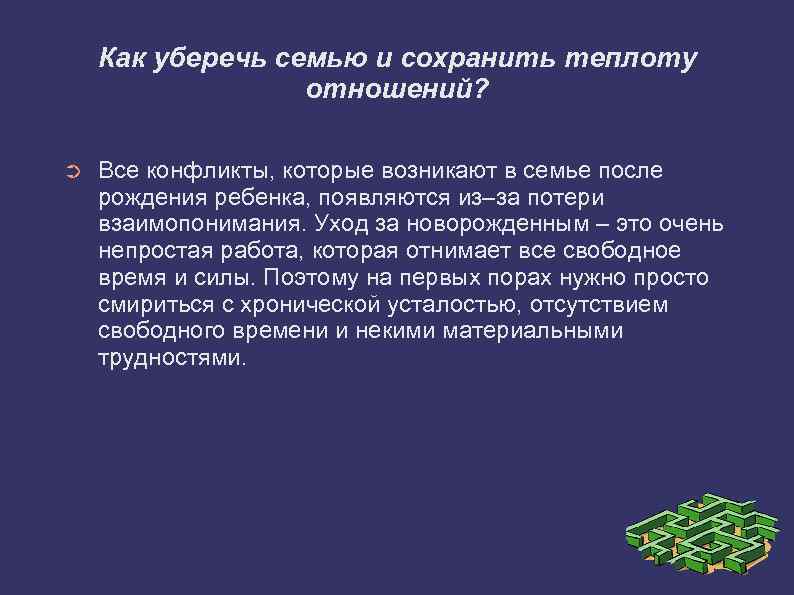 Как уберечь семью и сохранить теплоту отношений?

Все конфликты, которые возникают в семье после рождения ребенка, появляются из–за потери взаимопонимания. Уход за новорожденным – это очень непростая работа, которая отнимает все свободное время и силы. Поэтому на первых порах нужно просто смириться с хронической усталостью, отсутствием свободного времени и некими материальными трудностями.